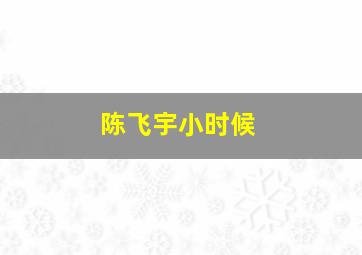 陈飞宇小时候